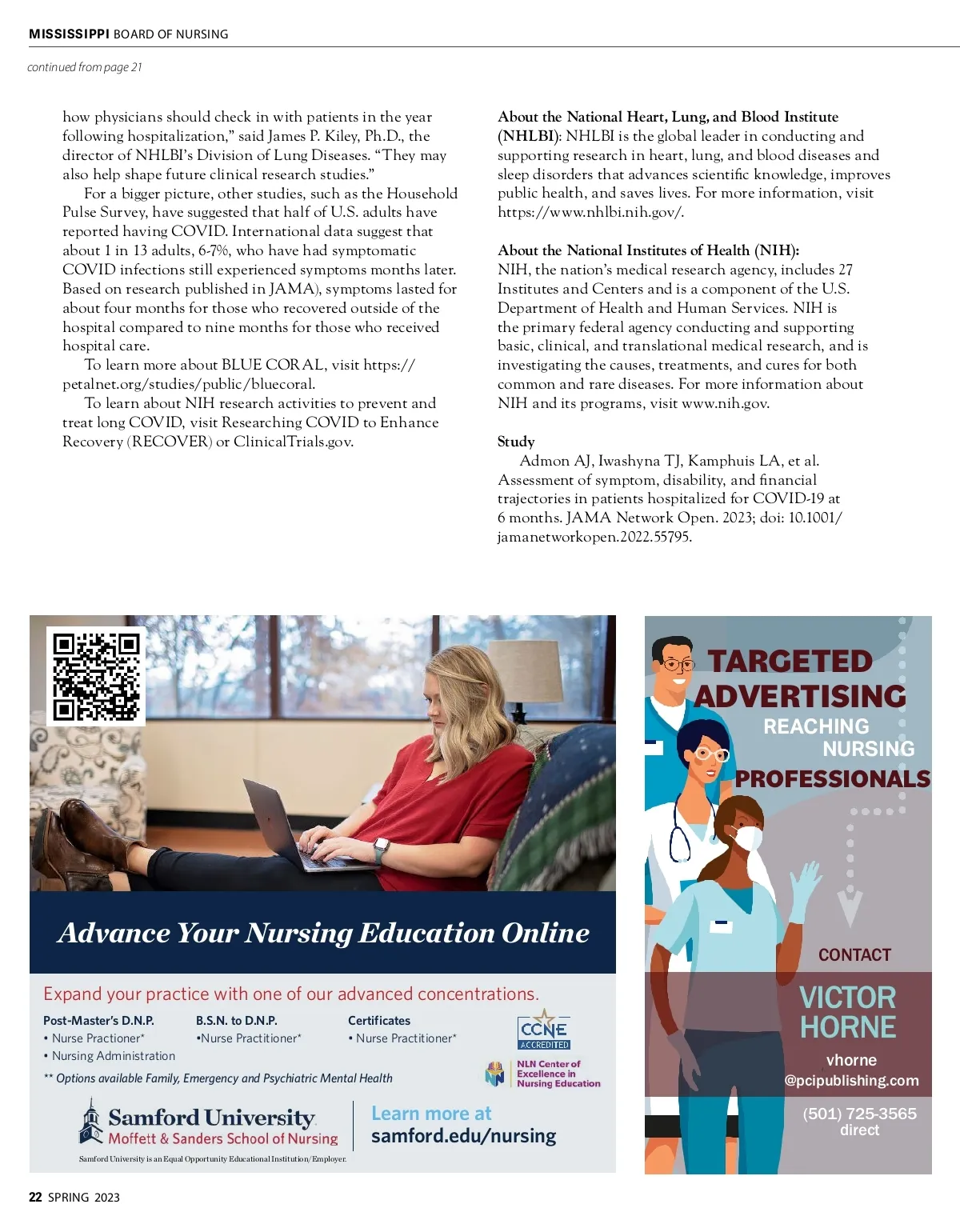 MISSISSIPPI BOARD OF NURSING

continued from page 21

how physicians should check in with patients in the year following hospitalization," said James P. Kiley, Ph.D., the director of NHLBI's Division of Lung Diseases. "They may also help shape future clinical research studies."

For a bigger picture, other studies, such as the Household Pulse Survey, have suggested that half of U.S. adults have reported having COVID. International data suggest that about 1 in 13 adults, 6-7%, who have had symptomatic COVID infections still experienced symptoms months later. Based on research published in JAMA), symptoms lasted for about four months for those who recovered outside of the hospital compared to nine months for those who received hospital care.

To learn more about BLUE CORAL, visit https://petalnet.org/studies/public/bluecoral.

To learn about NIH research activities to prevent and treat long COVID, visit Researching COVID to Enhance Recovery (RECOVER) or ClinicalTrials.gov.

About the National Heart, Lung, and Blood Institute (NHLBI): NHLBI is the global leader in conducting and supporting research in heart, lung, and blood diseases and sleep disorders that advances scientific knowledge, improves public health, and saves lives. For more information, visit https://www.nhlbi.nih.gov/.

About the National Institutes of Health (NIH): NIH, the nation's medical research agency, includes 27 Institutes and Centers and is a component of the U.S. Department of Health and Human Services. NIH is the primary federal agency conducting and supporting basic, clinical, and translational medical research, and is investigating the causes, treatments, and cures for both common and rare diseases. For more information about NIH and its programs, visit www.nih.gov.

Study

Admon AJ, Iwashyna TJ, Kamphuis LA, et al. Assessment of symptom, disability, and financial trajectories in patients hospitalized for COVID-19 at 6 months. JAMA Network Open. 2023; doi: 10.1001/jamanetworkopen.2022.55795.

Advance Your Nursing Education Online

Expand your practice with one of our advanced concentrations.

Post-Master's D.N.P.
• Nurse Practioner*
• Nursing Administration

B.S.N. to D.N.P.
•Nurse Practitioner*

Certificates
• Nurse Practitioner*

CCNE ACCREDITED

NLN Center of Excellence in Nursing Education

** Options available Family, Emergency and Psychiatric Mental Health

Samford University
Moffett & Sanders School of Nursing

Learn more at samford.edu/nursing

Samford University is an Equal Opportunity Educational Institution/Employer.

TARGETED ADVERTISING REACHING NURSING PROFESSIONALS

CONTACT

VICTOR HORNE

vhorne @pcipublishing.com

(501) 725-3565 direct

22 SPRING 2023